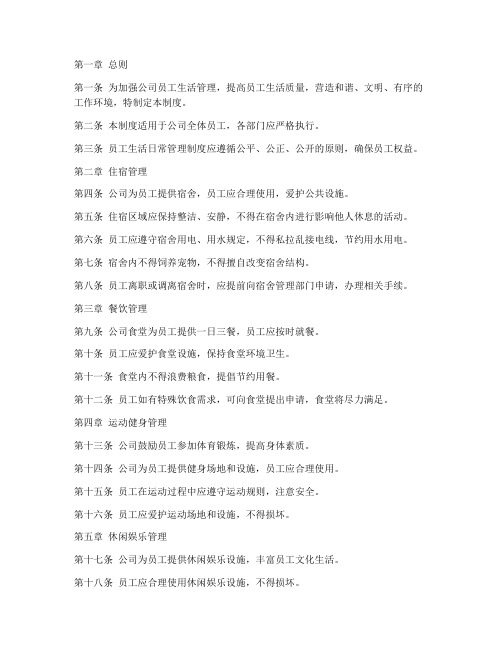 第一章 总则

第一条 为加强公司员工生活管理，提高员工生活质量，营造和谐、文明、有序的工作环境，特制定本制度。

第二条 本制度适用于公司全体员工，各部门应严格执行。

第三条 员工生活日常管理制度应遵循公平、公正、公开的原则，确保员工权益。

第二章 住宿管理

第四条 公司为员工提供宿舍，员工应合理使用，爱护公共设施。

第五条 住宿区域应保持整洁、安静，不得在宿舍内进行影响他人休息的活动。

第六条 员工应遵守宿舍用电、用水规定，不得私拉乱接电线，节约用水用电。

第七条 宿舍内不得饲养宠物，不得擅自改变宿舍结构。

第八条 员工离职或调离宿舍时，应提前向宿舍管理部门申请，办理相关手续。

第三章 餐饮管理

第九条 公司食堂为员工提供一日三餐，员工应按时就餐。

第十条 员工应爱护食堂设施，保持食堂环境卫生。

第十一条 食堂内不得浪费粮食，提倡节约用餐。

第十二条 员工如有特殊饮食需求，可向食堂提出申请，食堂将尽力满足。

第四章 运动健身管理

第十三条 公司鼓励员工参加体育锻炼，提高身体素质。

第十四条 公司为员工提供健身场地和设施，员工应合理使用。

第十五条 员工在运动过程中应遵守运动规则，注意安全。

第十六条 员工应爱护运动场地和设施，不得损坏。

第五章 休闲娱乐管理

第十七条 公司为员工提供休闲娱乐设施，丰富员工文化生活。

第十八条 员工应合理使用休闲娱乐设施，不得损坏。